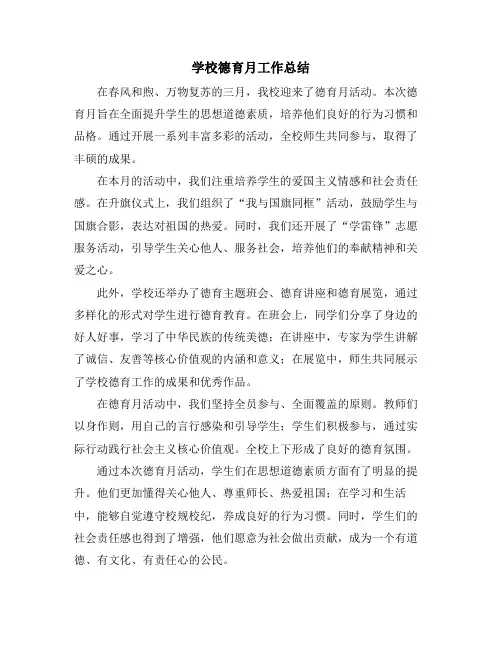 学校德育月工作总结

在春风和煦、万物复苏的三月，我校迎来了德育月活动。本次德育月旨在全面提升学生的思想道德素质，培养他们良好的行为习惯和品格。通过开展一系列丰富多彩的活动，全校师生共同参与，取得了丰硕的成果。

在本月的活动中，我们注重培养学生的爱国主义情感和社会责任感。在升旗仪式上，我们组织了“我与国旗同框”活动，鼓励学生与国旗合影，表达对祖国的热爱。同时，我们还开展了“学雷锋”志愿服务活动，引导学生关心他人、服务社会，培养他们的奉献精神和关爱之心。

此外，学校还举办了德育主题班会、德育讲座和德育展览，通过多样化的形式对学生进行德育教育。在班会上，同学们分享了身边的好人好事，学习了中华民族的传统美德；在讲座中，专家为学生讲解了诚信、友善等核心价值观的内涵和意义；在展览中，师生共同展示了学校德育工作的成果和优秀作品。

在德育月活动中，我们坚持全员参与、全面覆盖的原则。教师们以身作则，用自己的言行感染和引导学生；学生们积极参与，通过实际行动践行社会主义核心价值观。全校上下形成了良好的德育氛围。

通过本次德育月活动，学生们在思想道德素质方面有了明显的提升。他们更加懂得关心他人、尊重师长、热爱祖国；在学习和生活中，能够自觉遵守校规校纪，养成良好的行为习惯。同时，学生们的社会责任感也得到了增强，他们愿意为社会做出贡献，成为一个有道德、有文化、有责任心的公民。